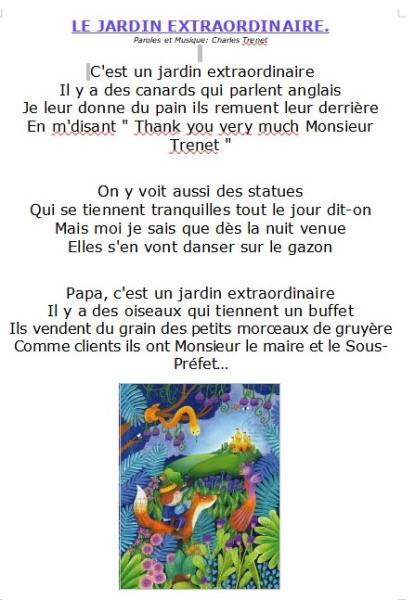 LE JARDIN EXTRAORDINAIRE.
Paroles et Musique: Charles Trenet

C'est un jardin extraordinaire
Il y a des canards qui parlent anglais
Je leur donne du pain ils remuent leur derrière
En m'disant " Thank you very much Monsieur Trenet "

On y voit aussi des statues
Qui se tiennent tranquilles tout le jour dit-on
Mais moi je sais que dès la nuit venue
Elles s'en vont danser sur le gazon

Papa, c'est un jardin extraordinaire
Il y a des oiseaux qui tiennent un buffet
Ils vendent du grain des petits morceaux de gruyère
Comme clients ils ont Monsieur le maire et le Sous-Préfet...